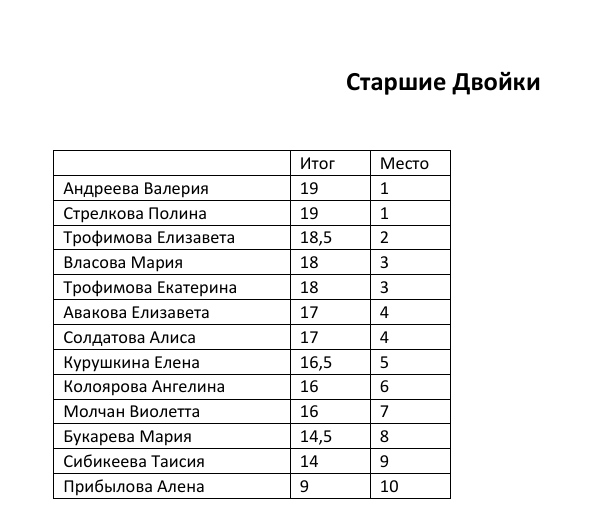 Старшие Двойки

| | Итог | Место |
|---|---|---|
| Андреева Валерия | 19 | 1 |
| Стрелкова Полина | 19 | 1 |
| Трофимова Елизавета | 18,5 | 2 |
| Власова Мария | 18 | 3 |
| Трофимова Екатерина | 18 | 3 |
| Авакова Елизавета | 17 | 4 |
| Солдатова Алиса | 17 | 4 |
| Курушкина Елена | 16,5 | 5 |
| Колоярова Ангелина | 16 | 6 |
| Молчан Виолетта | 16 | 7 |
| Букарева Мария | 14,5 | 8 |
| Сибикеева Таисия | 14 | 9 |
| Прибылова Алена | 9 | 10 |